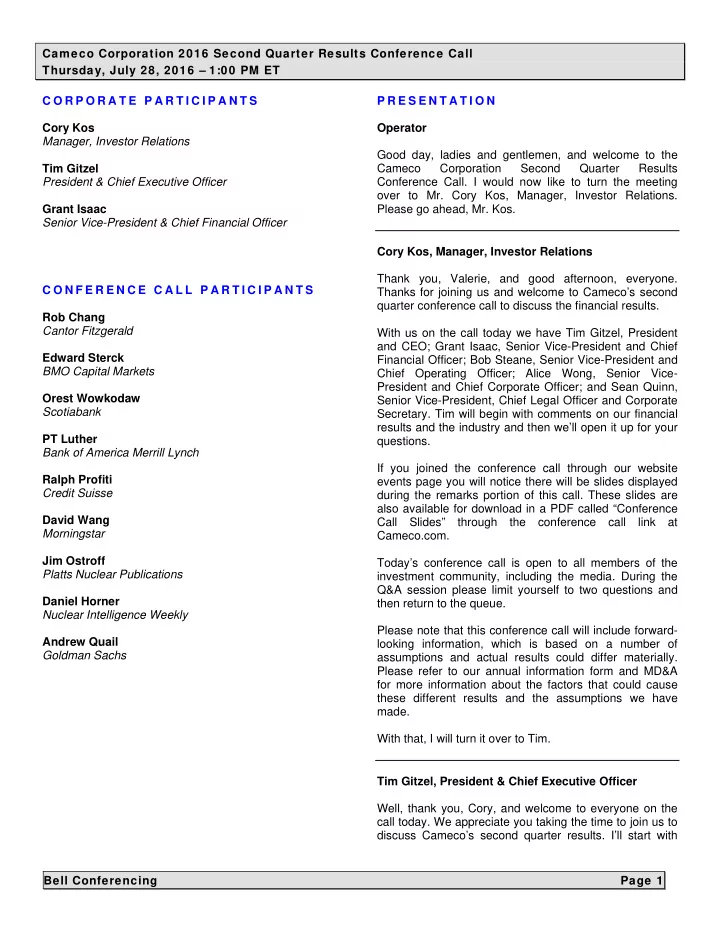 Cameco Corporation 2016 Second Quarter Results Conference Call
Thursday, July 28, 2016 – 1:00 PM ET

CORPORATE PARTICIPANTS

Cory Kos
Manager, Investor Relations

Tim Gitzel
President & Chief Executive Officer

Grant Isaac
Senior Vice-President & Chief Financial Officer

CONFERENCE CALL PARTICIPANTS

Rob Chang
Cantor Fitzgerald

Edward Sterck
BMO Capital Markets

Orest Wowkodaw
Scotiabank

PT Luther
Bank of America Merrill Lynch

Ralph Profiti
Credit Suisse

David Wang
Morningstar

Jim Ostroff
Platts Nuclear Publications

Daniel Horner
Nuclear Intelligence Weekly

Andrew Quail
Goldman Sachs

PRESENTATION

Operator

Good day, ladies and gentlemen, and welcome to the Cameco Corporation Second Quarter Results Conference Call. I would now like to turn the meeting over to Mr. Cory Kos, Manager, Investor Relations. Please go ahead, Mr. Kos.

Cory Kos, Manager, Investor Relations

Thank you, Valerie, and good afternoon, everyone. Thanks for joining us and welcome to Cameco's second quarter conference call to discuss the financial results.

With us on the call today we have Tim Gitzel, President and CEO; Grant Isaac, Senior Vice-President and Chief Financial Officer; Bob Steane, Senior Vice-President and Chief Operating Officer; Alice Wong, Senior Vice-President and Chief Corporate Officer; and Sean Quinn, Senior Vice-President, Chief Legal Officer and Corporate Secretary. Tim will begin with comments on our financial results and the industry and then we'll open it up for your questions.

If you joined the conference call through our website events page you will notice there will be slides displayed during the remarks portion of this call. These slides are also available for download in a PDF called "Conference Call Slides" through the conference call link at Cameco.com.

Today's conference call is open to all members of the investment community, including the media. During the Q&A session please limit yourself to two questions and then return to the queue.

Please note that this conference call will include forward-looking information, which is based on a number of assumptions and actual results could differ materially. Please refer to our annual information form and MD&A for more information about the factors that could cause these different results and the assumptions we have made.

With that, I will turn it over to Tim.

Tim Gitzel, President & Chief Executive Officer

Well, thank you, Cory, and welcome to everyone on the call today. We appreciate you taking the time to join us to discuss Cameco's second quarter results. I'll start with

Bell Conferencing Page 1